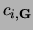 $c_{i,\mathbf{G}}$